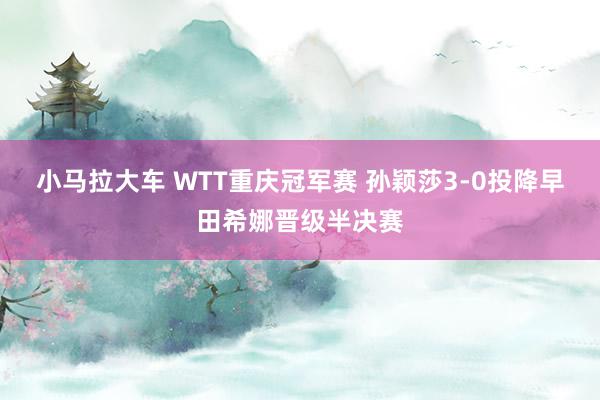 小马拉大车 WTT重庆冠军赛 孙颖莎3-0投降早田希娜晋级半决赛